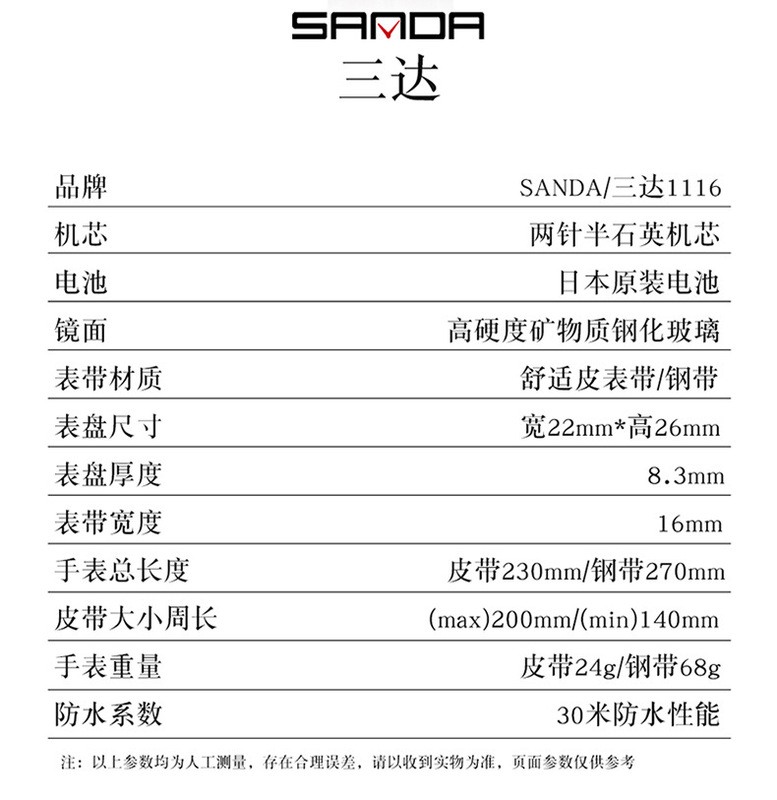 SANDA
三达

| 品牌 | SANDA/三达1116 |
|---|---|
| 机芯 | 两针半石英机芯 |
| 电池 | 日本原装电池 |
| 镜面 | 高硬度矿物质钢化玻璃 |
| 表带材质 | 舒适皮表带/钢带 |
| 表盘尺寸 | 宽22mm*高26mm |
| 表盘厚度 | 8.3mm |
| 表带宽度 | 16mm |
| 手表总长度 | 皮带230mm/钢带270mm |
| 皮带大小周长 | (max)200mm/(min)140mm |
| 手表重量 | 皮带24g/钢带68g |
| 防水系数 | 30米防水性能 |

注：以上参数均为人工测量，存在合理误差，请以收到实物为准，页面参数仅供参考